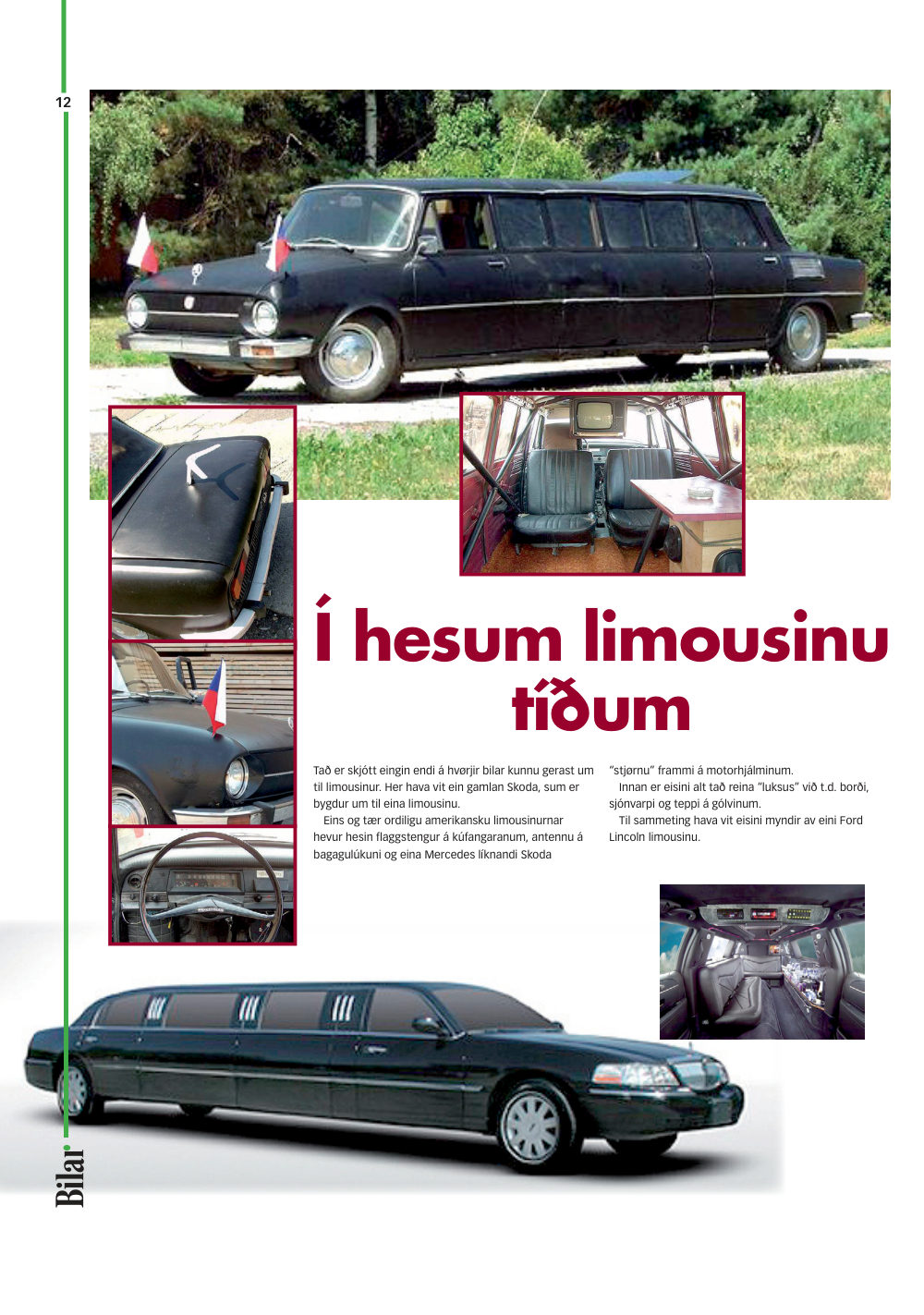 12

Í hesum limousinu tíðum

Tað er skjótt eingin endi á hvørjir bilar kunnu gerast um til limousinur. Her hava vit ein gamlan Skoda, sum er bygdur um til eina limousinu.

Eins og tær ordiligu amerikansku limousinurnar hevur hesin flaggstengur á kúfangaranum, antennu á bagagulúkuni og eina Mercedes líknandi Skoda "stjørnu" frammi á motorhjálminum.

Innan er eisini alt tað reina "luksus" við t.d. borði, sjónvarpi og teppi á gólvinum.

Til sammeting hava vit eisini myndir av eini Ford Lincoln limousinu.

Bilar